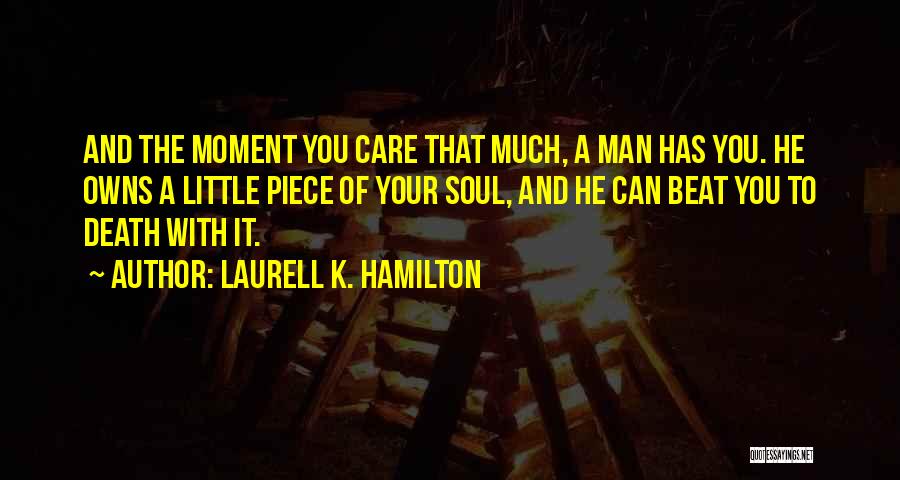 AND THE MOMENT YOU CARE THAT MUCH, A MAN HAS YOU. HE OWNS A LITTLE PIECE OF YOUR SOUL, AND HE CAN BEAT YOU TO DEATH WITH IT.

~ AUTHOR: LAURELL K. HAMILTON

QUOTESSAYINGS.NET